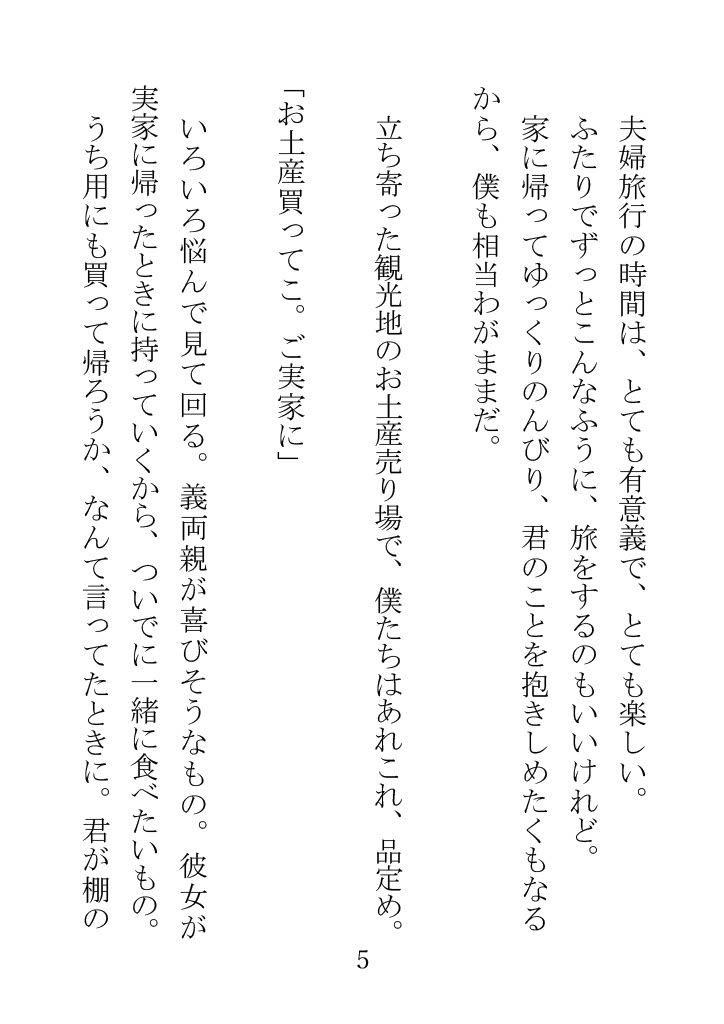 夫婦旅行の時間は、とても有意義で、とても楽しい。
ふたりでずっとこんなふうに、旅をするのもいいけれど。
家に帰ってゆっくりのんびり、君のことを抱きしめたくもなるから、僕も相当わがままだ。

立ち寄った観光地のお土産売り場で、僕たちはあれこれ、品定め。

「お土産買ってこ。ご実家に」

いろいろ悩んで見て回る。義両親が喜びそうなもの。彼女が実家に帰ったときに持っていくから、ついでに一緒に食べたいもの。
うち用にも買って帰ろうか、なんて言ってたときに。君が棚の

5